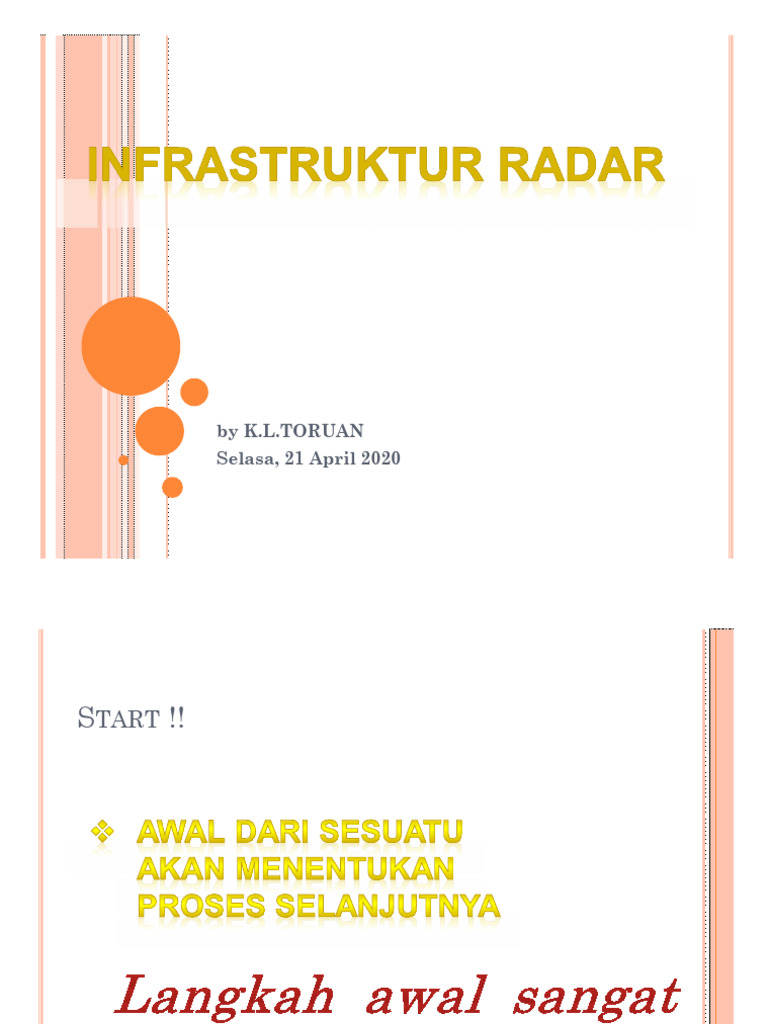 INFRASTRUKTUR RADAR

by K.L.TORUAN
Selasa, 21 April 2020

START !!

❖ AWAL DARI SESUATU AKAN MENENTUKAN PROSES SELANJUTNYA

Langkah awal sangat